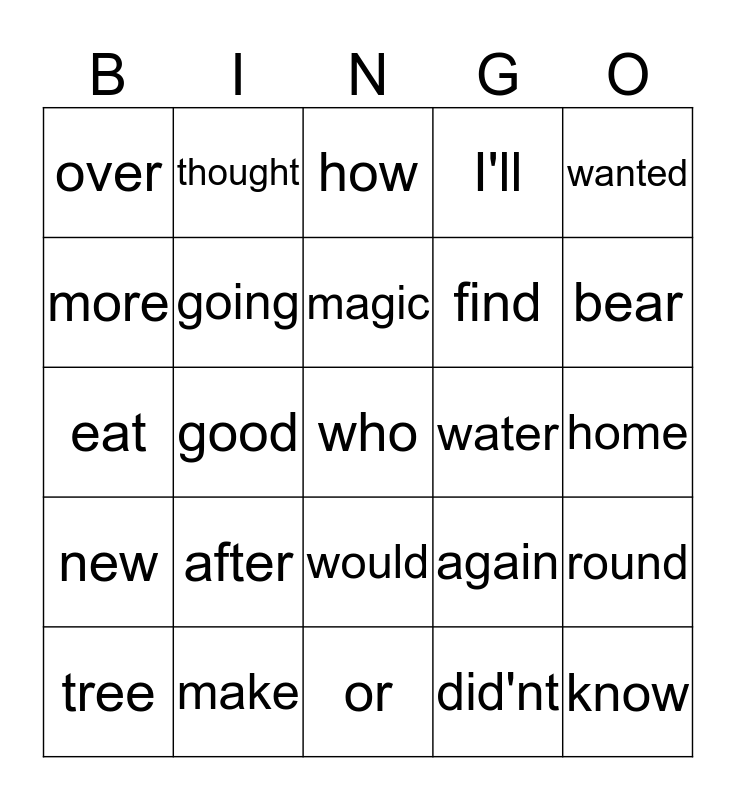 | B | I | N | G | O |
|---|---|---|---|---|
| over | thought | how | I'll | wanted |
| more | going | magic | find | bear |
| eat | good | who | water | home |
| new | after | would | again | round |
| tree | make | or | did'nt | know |